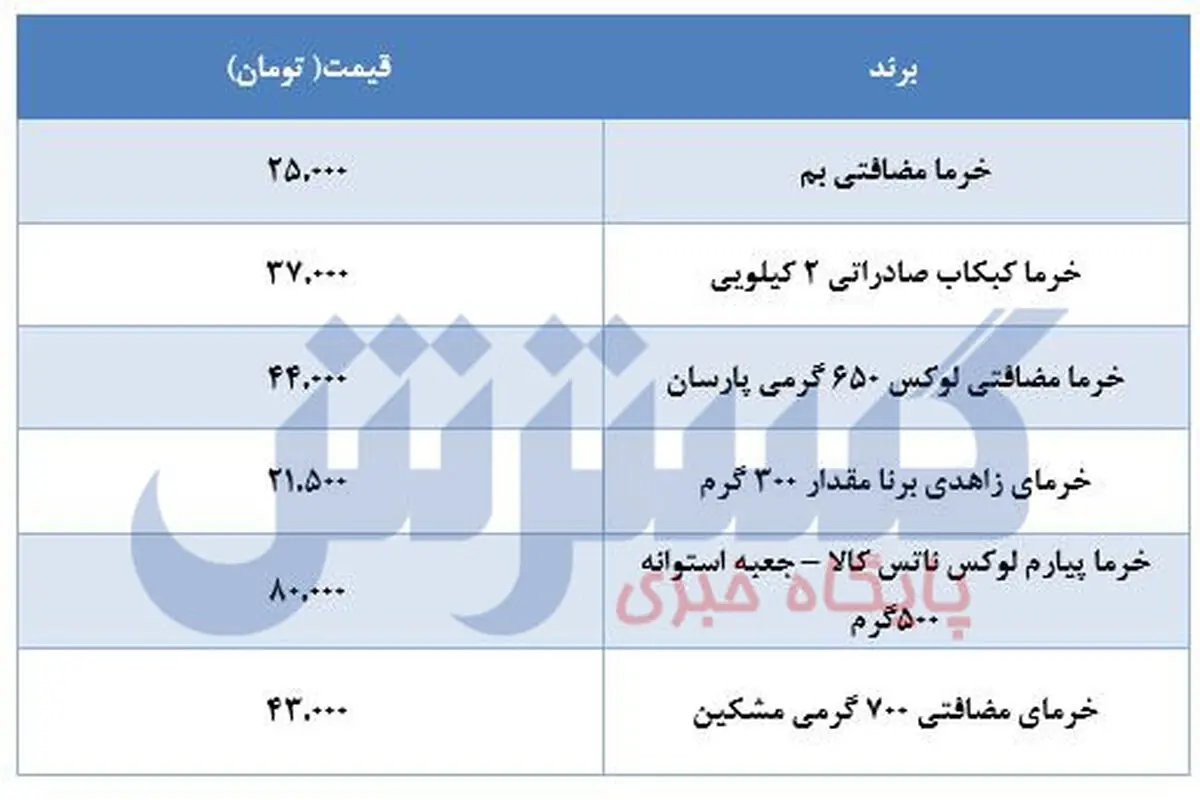 | برند | قیمت( تومان) |
|---|---|
| خرما مضافتی بم | ۲۵.۰۰۰ |
| خرما کبکاب صادراتی ۲ کیلویی | ۳۷.۰۰۰ |
| خرما مضافتی لوکس ۶۵۰ گرمی پارسان | ۴۴.۰۰۰ |
| خرمای زاهدی برنا مقدار ۳۰۰ گرم | ۲۱.۵۰۰ |
| خرما پیارم لوکس ناتس کالا – جعبه استوانه ۵۰۰گرم | ۸۰.۰۰۰ |
| خرمای مضافتی ۷۰۰ گرمی مشکین | ۴۳.۰۰۰ |

گسترش
پایگاه خبری